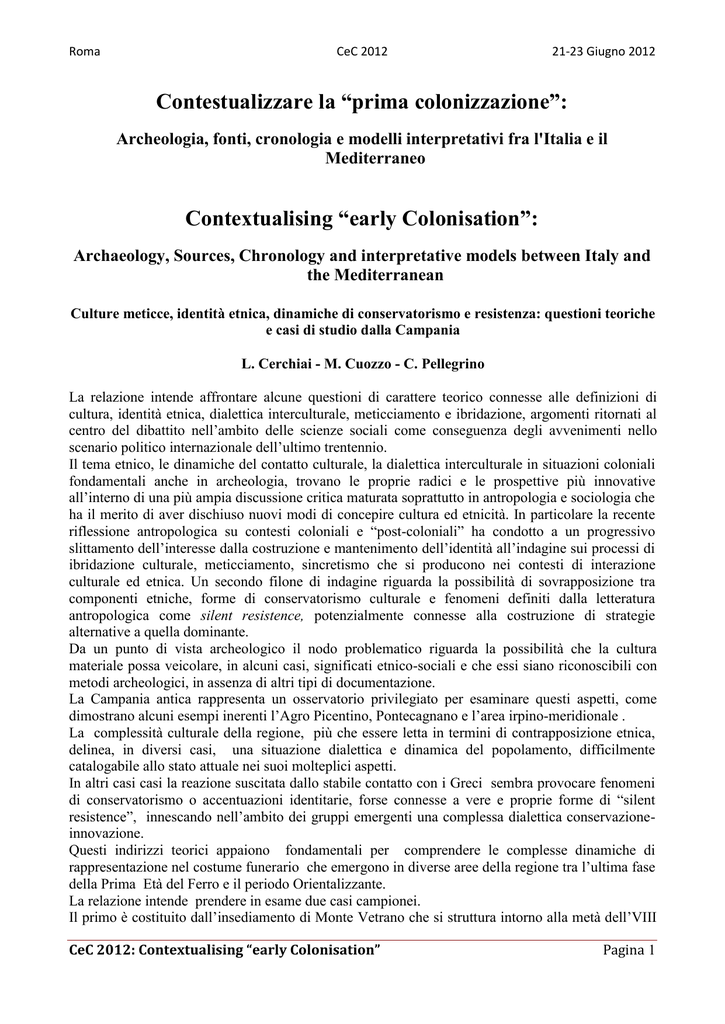 Roma CeC 2012 21-23 Giugno 2012

Contestualizzare la "prima colonizzazione":

Archeologia, fonti, cronologia e modelli interpretativi fra l'Italia e il Mediterraneo

Contextualising "early Colonisation":

Archaeology, Sources, Chronology and interpretative models between Italy and the Mediterranean

Culture meticce, identità etnica, dinamiche di conservatorismo e resistenza: questioni teoriche e casi di studio dalla Campania

L. Cerchiai - M. Cuozzo - C. Pellegrino

La relazione intende affrontare alcune questioni di carattere teorico connesse alle definizioni di cultura, identità etnica, dialettica interculturale, meticciamento e ibridazione, argomenti ritornati al centro del dibattito nell'ambito delle scienze sociali come conseguenza degli avvenimenti nello scenario politico internazionale dell'ultimo trentennio.
Il tema etnico, le dinamiche del contatto culturale, la dialettica interculturale in situazioni coloniali fondamentali anche in archeologia, trovano le proprie radici e le prospettive più innovative all'interno di una più ampia discussione critica maturata soprattutto in antropologia e sociologia che ha il merito di aver dischiuso nuovi modi di concepire cultura ed etnicità. In particolare la recente riflessione antropologica su contesti coloniali e "post-coloniali" ha condotto a un progressivo slittamento dell'interesse dalla costruzione e mantenimento dell'identità all'indagine sui processi di ibridazione culturale, meticciamento, sincretismo che si producono nei contesti di interazione culturale ed etnica. Un secondo filone di indagine riguarda la possibilità di sovrapposizione tra componenti etniche, forme di conservatorismo culturale e fenomeni definiti dalla letteratura antropologica come silent resistence, potenzialmente connesse alla costruzione di strategie alternative a quella dominante.
Da un punto di vista archeologico il nodo problematico riguarda la possibilità che la cultura materiale possa veicolare, in alcuni casi, significati etnico-sociali e che essi siano riconoscibili con metodi archeologici, in assenza di altri tipi di documentazione.
La Campania antica rappresenta un osservatorio privilegiato per esaminare questi aspetti, come dimostrano alcuni esempi inerenti l'Agro Picentino, Pontecagnano e l'area irpino-meridionale .
La complessità culturale della regione, più che essere letta in termini di contrapposizione etnica, delinea, in diversi casi, una situazione dialettica e dinamica del popolamento, difficilmente catalogabile allo stato attuale nei suoi molteplici aspetti.
In altri casi casi la reazione suscitata dallo stabile contatto con i Greci sembra provocare fenomeni di conservatorismo o accentuazioni identitarie, forse connesse a vere e proprie forme di "silent resistence", innescando nell'ambito dei gruppi emergenti una complessa dialettica conservazione-innovazione.
Questi indirizzi teorici appaiono fondamentali per comprendere le complesse dinamiche di rappresentazione nel costume funerario che emergono in diverse aree della regione tra l'ultima fase della Prima Età del Ferro e il periodo Orientalizzante.
La relazione intende prendere in esame due casi campionei.
Il primo è costituito dall'insediamento di Monte Vetrano che si struttura intorno alla metà dell'VIII

CeC 2012: Contextualising "early Colonisation" Pagina 1